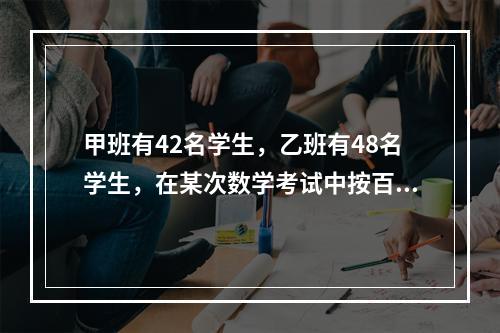 甲班有42名学生，乙班有48名学生，在某次数学考试中按百...